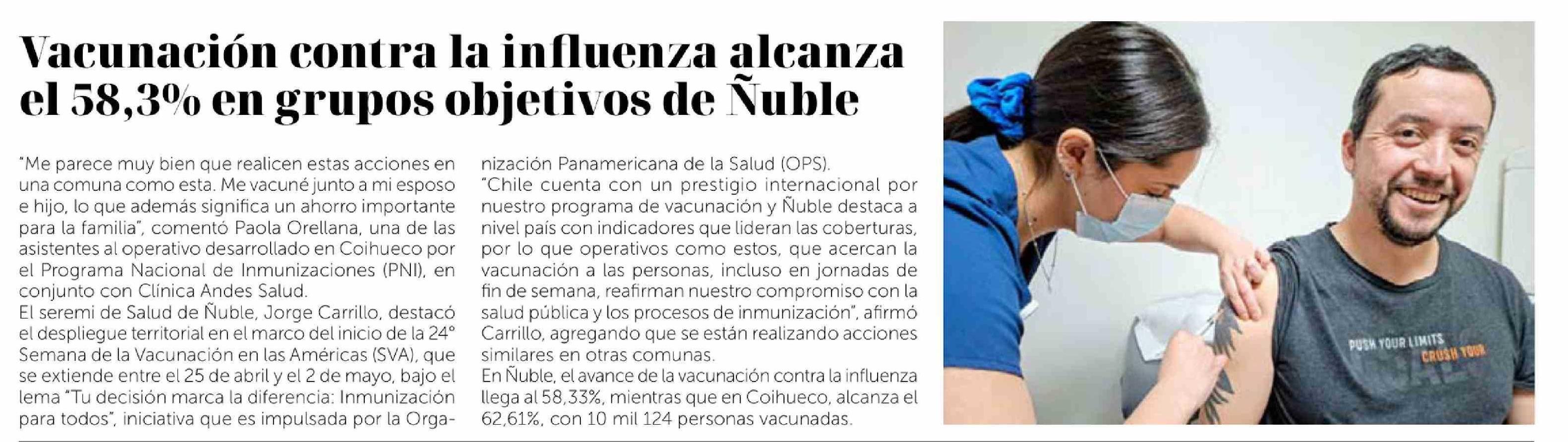 Vacunación contra la influenza alcanza el 58,3% en grupos objetivos de Ñuble

"Me parece muy bien que realicen estas acciones en una comuna como esta. Me vacuné junto a mi esposo e hijo, lo que además significa un ahorro importante para la familia", comentó Paola Orellana, una de las asistentes al operativo desarrollado en Coihueco por el Programa Nacional de Inmunizaciones (PNI), en conjunto con Clínica Andes Salud.
El seremi de Salud de Ñuble, Jorge Carrillo, destacó el despliegue territorial en el marco del inicio de la 24° Semana de la Vacunación en las Américas (SVA), que se extiende entre el 25 de abril y el 2 de mayo, bajo el lema "Tu decisión marca la diferencia: Inmunización para todos", iniciativa que es impulsada por la Organización Panamericana de la Salud (OPS).
"Chile cuenta con un prestigio internacional por nuestro programa de vacunación y Ñuble destaca a nivel país con indicadores que lideran las coberturas, por lo que operativos como estos, que acercan la vacunación a las personas, incluso en jornadas de fin de semana, reafirman nuestro compromiso con la salud pública y los procesos de inmunización", afirmó Carrillo, agregando que se están realizando acciones similares en otras comunas.
En Ñuble, el avance de la vacunación contra la influenza llega al 58,33%, mientras que en Coihueco, alcanza el 62,61%, con 10 mil 124 personas vacunadas.

PUSH YOUR LIMITS CRUSH YOUR